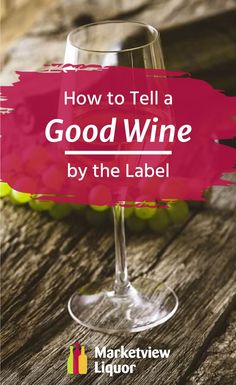 How to Tell a
Good Wine
by the Label

Marketview
Liquor